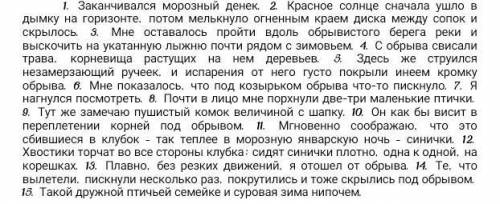 1. Заканчивался морозный денек. 2. Красное солнце сначала ушло в дымку на горизонте, потом мелькнуло огненным краем диска между сопок и скрылось. 3. Мне оставалось пройти вдоль обрывистого берега реки и выскочить на укатанную лыжню почти рядом с зимовьем. 4. С обрыва свисали трава, корневища растущих на нем деревьев. 5. Здесь же струился незамерзающий ручеек, и испарения от него густо покрыли инеем кромку обрыва. 6. Мне показалось, что под козырьком обрыва что-то пискнуло. 7. Я нагнулся посмотреть. 8. Почти в лицо мне порхнули две-три маленькие птички. 9. Тут же замечаю пушистый комок величиной с шапку. 10. Он как бы висит в переплетении корней под обрывом. 11. Мгновенно соображаю, что это сбившиеся в клубок - так теплее в морозную январскую ночь - синички. 12. Хвостики торчат во все стороны клубка: сидят синички плотно, одна к одной, на корешках. 13. Плавно, без резких движений, я отошел от обрыва. 14. Те, что вылетели, пискнули несколько раз, покрутились и тоже скрылись под обрывом. 15. Такой дружной птичьей семейке и суровая зима нипочем.